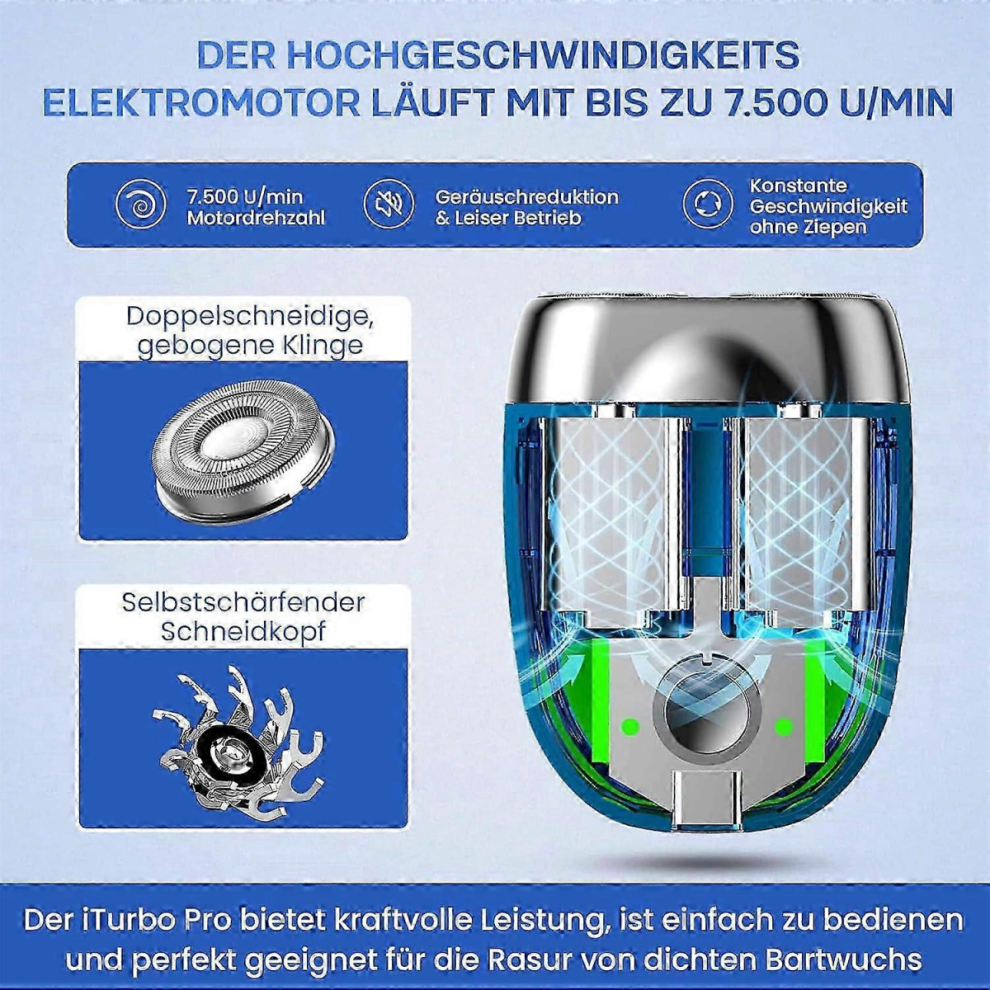 DER HOCHGESCHWINDIGKEITS ELEKTROMOTOR LÄUFT MIT BIS ZU 7.500 U/MIN

7.500 U/min
Motordrehzahl

Geräuschreduktion
& Leiser Betrieb

Konstante
Geschwindigkeit
ohne Ziepen

Doppelschneidige,
gebogene Klinge

Selbstschärfender
Schneidkopf

Der iTurbo Pro bietet kraftvolle Leistung, ist einfach zu bedienen und perfekt geeignet für die Rasur von dichten Bartwuchs